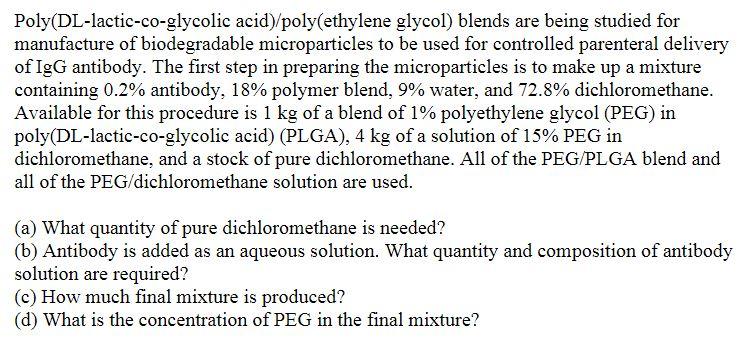 Poly(DL-lactic-co-glycolic acid)/poly(ethylene glycol) blends are being studied for manufacture of biodegradable microparticles to be used for controlled parenteral delivery of IgG antibody. The first step in preparing the microparticles is to make up a mixture containing 0.2% antibody, 18% polymer blend, 9% water, and 72.8% dichloromethane. Available for this procedure is 1 kg of a blend of 1% polyethylene glycol (PEG) in poly(DL-lactic-co-glycolic acid) (PLGA), 4 kg of a solution of 15% PEG in dichloromethane, and a stock of pure dichloromethane. All of the PEG/PLGA blend and all of the PEG/dichloromethane solution are used.

(a) What quantity of pure dichloromethane is needed?
(b) Antibody is added as an aqueous solution. What quantity and composition of antibody solution are required?
(c) How much final mixture is produced?
(d) What is the concentration of PEG in the final mixture?